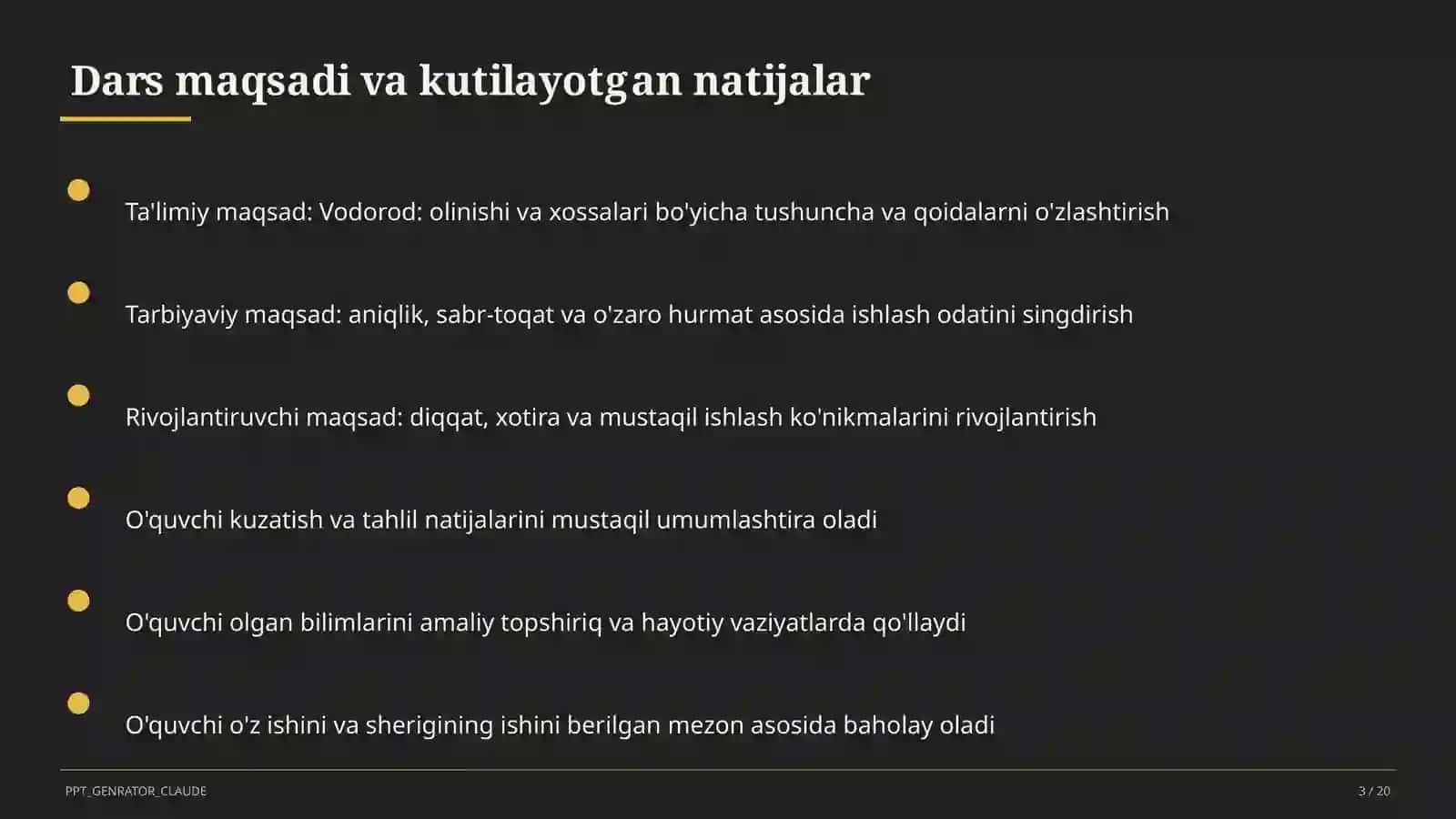 Dars maqsadi va kutilayotgan natijalar

Ta'limiy maqsad: Vodorod: olinishi va xossalari bo'yicha tushuncha va qoidalarni o'zlashtirish

Tarbiyaviy maqsad: aniqlik, sabr-toqat va o'zaro hurmat asosida ishlash odatini singdirish

Rivojlantiruvchi maqsad: diqqat, xotira va mustaqil ishlash ko'nikmalarini rivojlantirish

O'quvchi kuzatish va tahlil natijalarini mustaqil umumlashtira oladi

O'quvchi olgan bilimlarini amaliy topshiriq va hayotiy vaziyatlarda qo'llaydi

O'quvchi o'z ishini va sherigining ishini berilgan mezon asosida baholay oladi

PPT_GENRATOR_CLAUDE

3 / 20